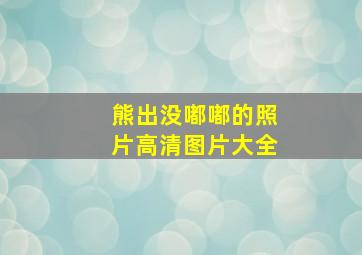 熊出没嘟嘟的照片高清图片大全